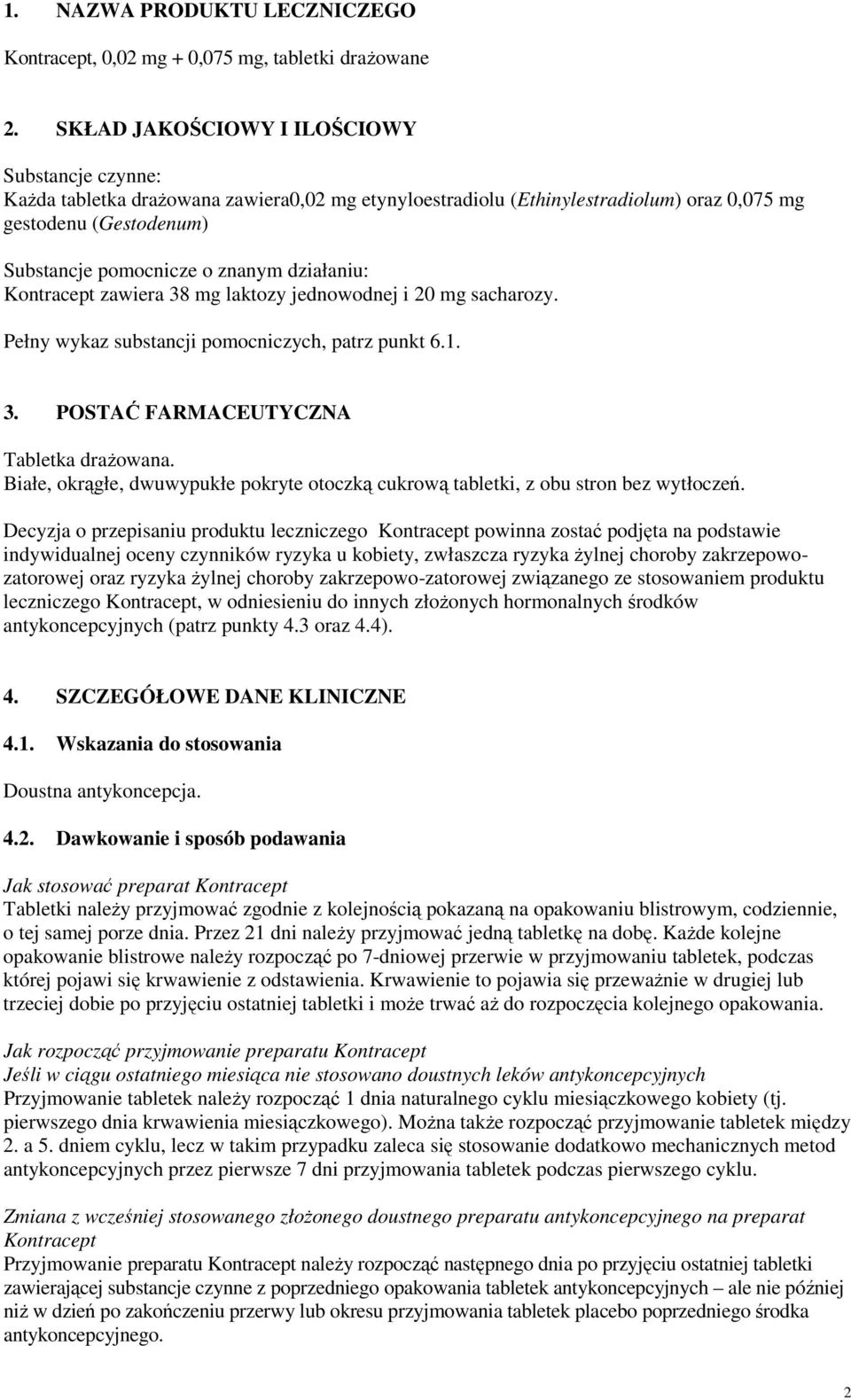 1. NAZWA PRODUKTU LECZNICZEGO

Kontracept, 0,02 mg + 0,075 mg, tabletki drażowane

2. SKŁAD JAKOŚCIOWY I ILOŚCIOWY

Substancje czynne:
Każda tabletka drażowana zawiera0,02 mg etynyloestradiolu (Ethinylestradiolum) oraz 0,075 mg gestodenu (Gestodenum)

Substancje pomocnicze o znanym działaniu:
Kontracept zawiera 38 mg laktozy jednowodnej i 20 mg sacharozy.

Pełny wykaz substancji pomocniczych, patrz punkt 6.1.

3. POSTAĆ FARMACEUTYCZNA

Tabletka drażowana.
Białe, okrągłe, dwuwypukłe pokryte otoczką cukrową tabletki, z obu stron bez wytłoczeń.

Decyzja o przepisaniu produktu leczniczego Kontracept powinna zostać podjęta na podstawie indywidualnej oceny czynników ryzyka u kobiety, zwłaszcza ryzyka żylnej choroby zakrzepowo-zatorowej oraz ryzyka żylnej choroby zakrzepowo-zatorowej związanego ze stosowaniem produktu leczniczego Kontracept, w odniesieniu do innych złożonych hormonalnych środków antykoncepcyjnych (patrz punkty 4.3 oraz 4.4).

4. SZCZEGÓŁOWE DANE KLINICZNE

4.1. Wskazania do stosowania

Doustna antykoncepcja.

4.2. Dawkowanie i sposób podawania

Jak stosować preparat Kontracept
Tabletki należy przyjmować zgodnie z kolejnością pokazaną na opakowaniu blistrowym, codziennie, o tej samej porze dnia. Przez 21 dni należy przyjmować jedną tabletkę na dobę. Każde kolejne opakowanie blistrowe należy rozpocząć po 7-dniowej przerwie w przyjmowaniu tabletek, podczas której pojawi się krwawienie z odstawienia. Krwawienie to pojawia się przeważnie w drugiej lub trzeciej dobie po przyjęciu ostatniej tabletki i może trwać aż do rozpoczęcia kolejnego opakowania.

Jak rozpocząć przyjmowanie preparatu Kontracept
Jeśli w ciągu ostatniego miesiąca nie stosowano doustnych leków antykoncepcyjnych
Przyjmowanie tabletek należy rozpocząć 1 dnia naturalnego cyklu miesiączkowego kobiety (tj. pierwszego dnia krwawienia miesiączkowego). Można także rozpocząć przyjmowanie tabletek między 2. a 5. dniem cyklu, lecz w takim przypadku zaleca się stosowanie dodatkowo mechanicznych metod antykoncepcyjnych przez pierwsze 7 dni przyjmowania tabletek podczas pierwszego cyklu.

Zmiana z wcześniej stosowanego złożonego doustnego preparatu antykoncepcyjnego na preparat Kontracept
Przyjmowanie preparatu Kontracept należy rozpocząć następnego dnia po przyjęciu ostatniej tabletki zawierającej substancje czynne z poprzedniego opakowania tabletek antykoncepcyjnych – ale nie później niż w dzień po zakończeniu przerwy lub okresu przyjmowania tabletek placebo poprzedniego środka antykoncepcyjnego.

2